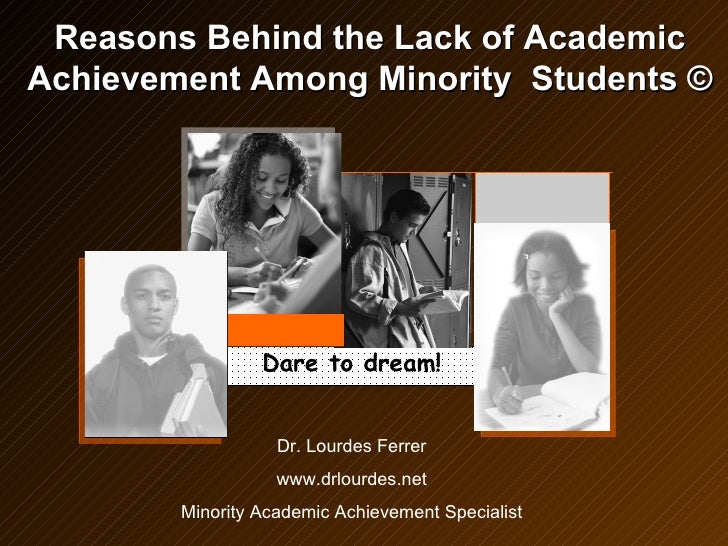 Reasons Behind the Lack of Academic Achievement Among Minority Students ©

Dare to dream!

Dr. Lourdes Ferrer

www.drlourdes.net

Minority Academic Achievement Specialist